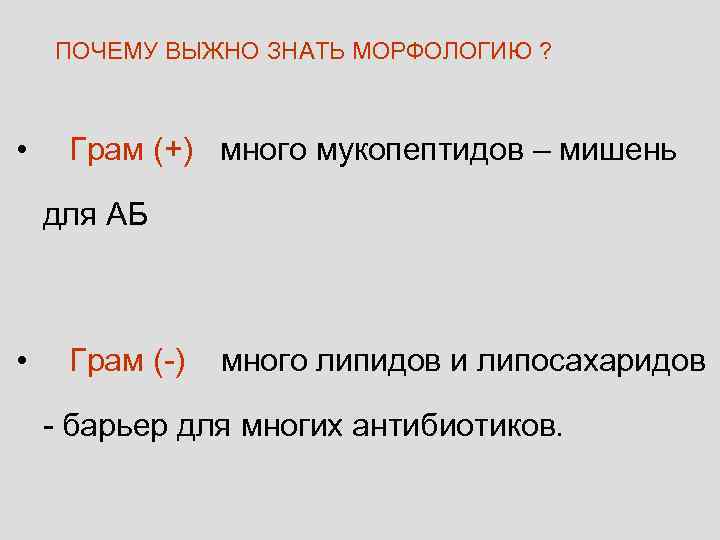 ПОЧЕМУ ВЫЖНО ЗНАТЬ МОРФОЛОГИЮ ?

• Грам (+) много мукопептидов – мишень для АБ

• Грам (-) много липидов и липосахаридов - барьер для многих антибиотиков.